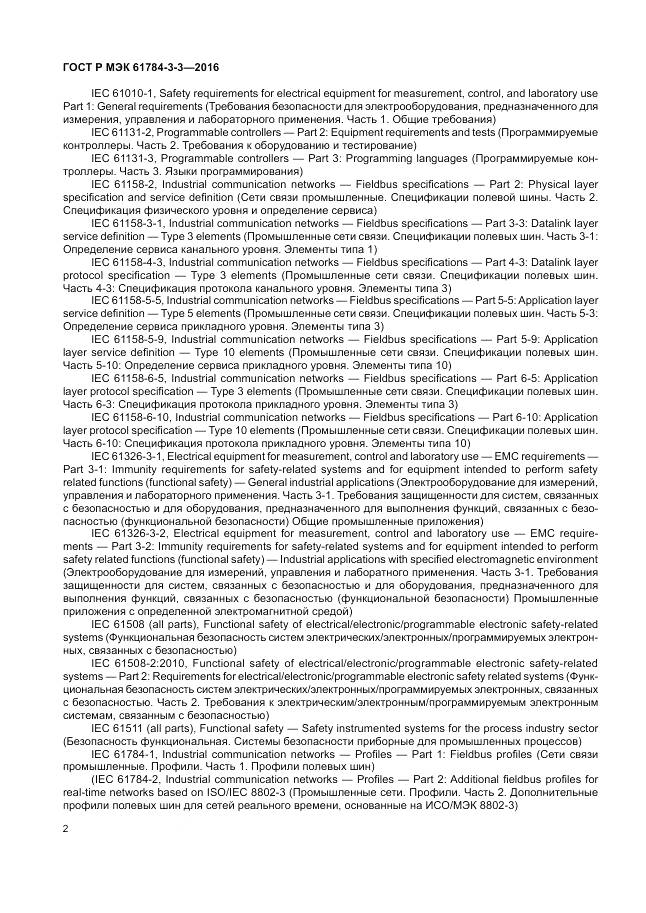 ГОСТ Р МЭК 61784-3-3—2016

IEC 61010-1, Safety requirements for electrical equipment for measurement, control, and laboratory use Part 1: General requirements (Требования безопасности для электрооборудования, предназначенного для измерения, управления и лабораторного применения. Часть 1. Общие требования)

IEC 61131-2, Programmable controllers — Part 2: Equipment requirements and tests (Программируемые контроллеры. Часть 2. Требования к оборудованию и тестирование)

IEC 61131-3, Programmable controllers — Part 3: Programming languages (Программируемые контроллеры. Часть 3. Языки программирования)

IEC 61158-2, Industrial communication networks — Fieldbus specifications — Part 2: Physical layer specification and service definition (Сети связи промышленные. Спецификации полевой шины. Часть 2. Спецификация физического уровня и определение сервиса)

IEC 61158-3-1, Industrial communication networks — Fieldbus specifications — Part 3-3: Datalink layer service definition — Type 3 elements (Промышленные сети связи. Спецификации полевых шин. Часть 3-1: Определение сервиса канального уровня. Элементы типа 1)

IEC 61158-4-3, Industrial communication networks — Fieldbus specifications — Part 4-3: Datalink layer protocol specification — Type 3 elements (Промышленные сети связи. Спецификации полевых шин. Часть 4-3: Спецификация протокола канального уровня. Элементы типа 3)

IEC 61158-5-5, Industrial communication networks — Fieldbus specifications — Part 5-5: Application layer service definition — Type 5 elements (Промышленные сети связи. Спецификации полевых шин. Часть 5-3: Определение сервиса прикладного уровня. Элементы типа 3)

IEC 61158-5-9, Industrial communication networks — Fieldbus specifications — Part 5-9: Application layer service definition — Type 10 elements (Промышленные сети связи. Спецификации полевых шин. Часть 5-10: Определение сервиса прикладного уровня. Элементы типа 10)

IEC 61158-6-5, Industrial communication networks — Fieldbus specifications — Part 6-5: Application layer protocol specification — Type 3 elements (Промышленные сети связи. Спецификации полевых шин. Часть 6-3: Спецификация протокола прикладного уровня. Элементы типа 3)

IEC 61158-6-10, Industrial communication networks — Fieldbus specifications — Part 6-10: Application layer protocol specification — Type 10 elements (Промышленные сети связи. Спецификации полевых шин. Часть 6-10: Спецификация протокола прикладного уровня. Элементы типа 10)

IEC 61326-3-1, Electrical equipment for measurement, control and laboratory use — EMC requirements — Part 3-1: Immunity requirements for safety-related systems and for equipment intended to perform safety related functions (functional safety) — General industrial applications (Электрооборудование для измерений, управления и лабораторного применения. Часть 3-1. Требования защищенности для систем, связанных с безопасностью и для оборудования, предназначенного для выполнения функций, связанных с безопасностью (функциональной безопасности) Общие промышленные приложения)

IEC 61326-3-2, Electrical equipment for measurement, control and laboratory use — EMC requirements — Part 3-2: Immunity requirements for safety-related systems and for equipment intended to perform safety related functions (functional safety) — Industrial applications with specified electromagnetic environment (Электрооборудование для измерений, управления и лабораторного применения. Часть 3-1. Требования защищенности для систем, связанных с безопасностью и для оборудования, предназначенного для выполнения функций, связанных с безопасностью (функциональной безопасности) Промышленные приложения с определенной электромагнитной средой)

IEC 61508 (all parts), Functional safety of electrical/electronic/programmable electronic safety-related systems (Функциональная безопасность систем электрических/электронных/программируемых электронных, связанных с безопасностью)

IEC 61508-2:2010, Functional safety of electrical/electronic/programmable electronic safety-related systems — Part 2: Requirements for electrical/electronic/programmable electronic safety related systems (Функциональная безопасность систем электрических/электронных/программируемых электронных, связанных с безопасностью. Часть 2. Требования к электрическим/электронным/программируемым электронным системам, связанным с безопасностью)

IEC 61511 (all parts), Functional safety — Safety instrumented systems for the process industry sector (Безопасность функциональная. Системы безопасности приборные для промышленных процессов)

IEC 61784-1, Industrial communication networks — Profiles — Part 1: Fieldbus profiles (Сети связи промышленные. Профили. Часть 1. Профили полевых шин)

(IEC 61784-2, Industrial communication networks — Profiles — Part 2: Additional fieldbus profiles for real-time networks based on ISO/IEC 8802-3 (Промышленные сети. Профили. Часть 2. Дополнительные профили полевых шин для сетей реального времени, основанные на ИСО/МЭК 8802-3)

2